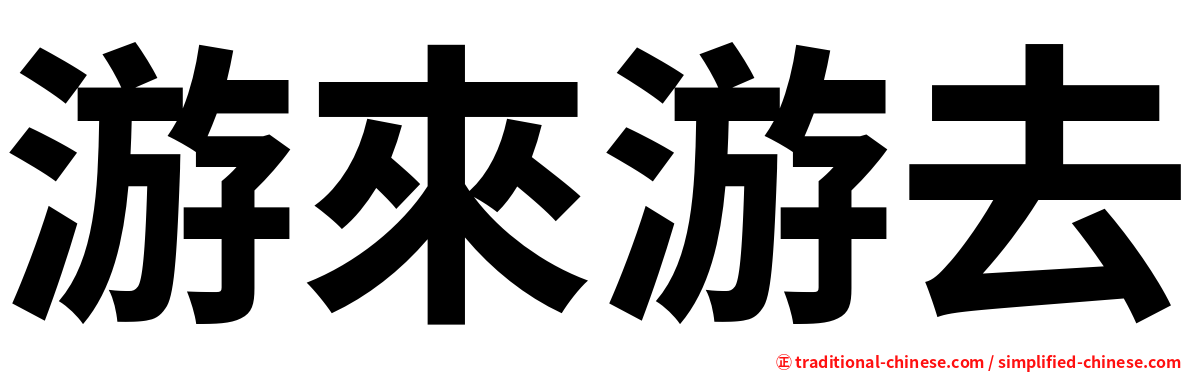 游來游去

㊣ traditional-chinese.com / simplified-chinese.com